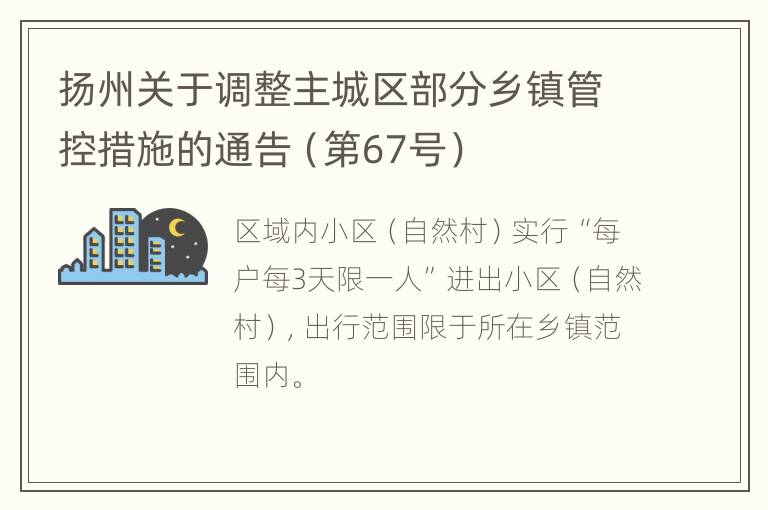 扬州关于调整主城区部分乡镇管控措施的通告（第67号）

区域内小区（自然村）实行“每户每3天限一人”进出小区（自然村），出行范围限于所在乡镇范围内。